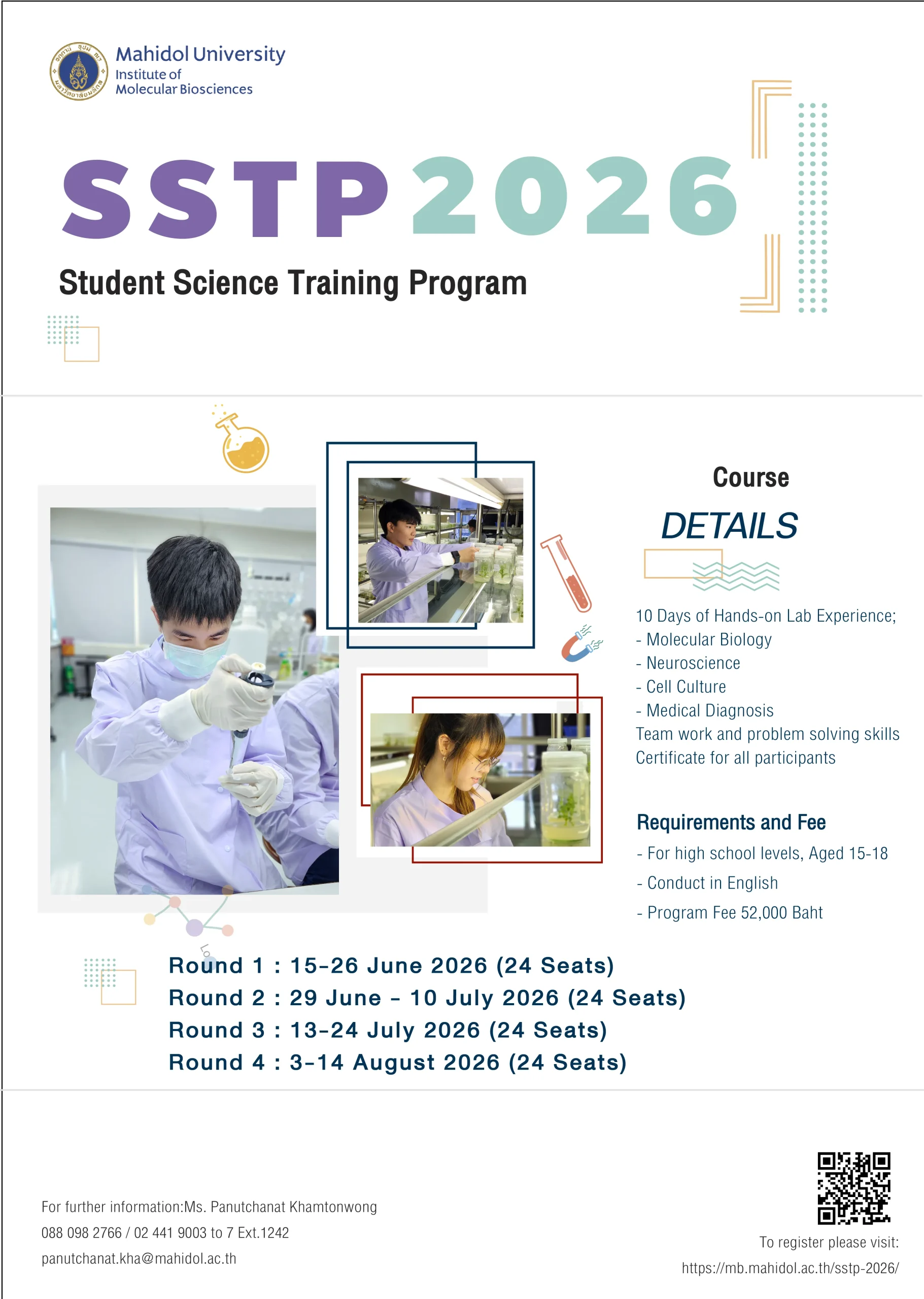 Mahidol University
Institute of
Molecular Biosciences

SSTP 2026

Student Science Training Program

Course
DETAILS

10 Days of Hands-on Lab Experience;
- Molecular Biology
- Neuroscience
- Cell Culture
- Medical Diagnosis
Team work and problem solving skills
Certificate for all participants

Requirements and Fee
- For high school levels, Aged 15-18
- Conduct in English
- Program Fee 52,000 Baht

Round 1 : 15-26 June 2026 (24 Seats)
Round 2 : 29 June - 10 July 2026 (24 Seats)
Round 3 : 13-24 July 2026 (24 Seats)
Round 4 : 3-14 August 2026 (24 Seats)

For further information:Ms. Panutchanat Khamtonwong
088 098 2766 / 02 441 9003 to 7 Ext.1242
panutchanat.kha@mahidol.ac.th

To register please visit:
https://mb.mahidol.ac.th/sstp-2026/